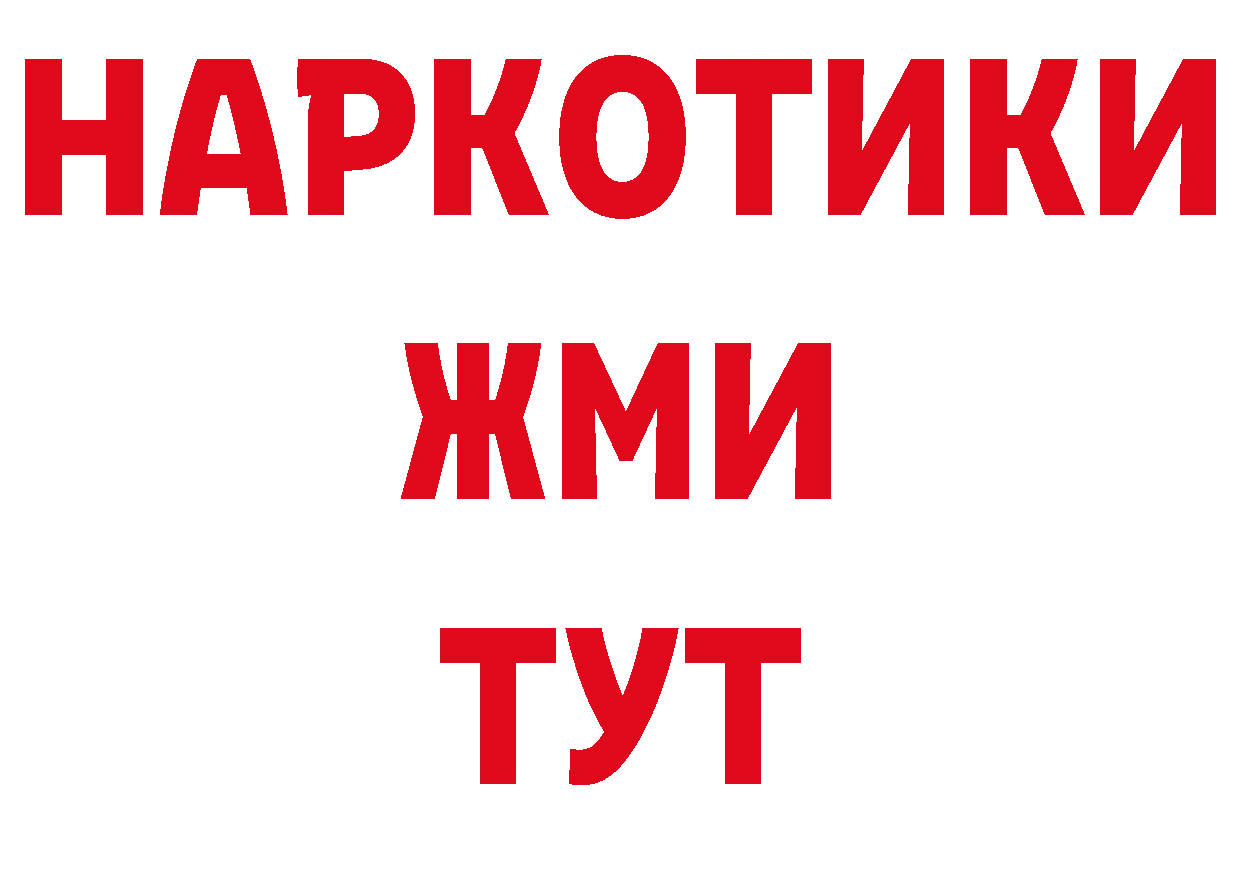 НАРКОТИКИ
ЖМИ
ТУТ